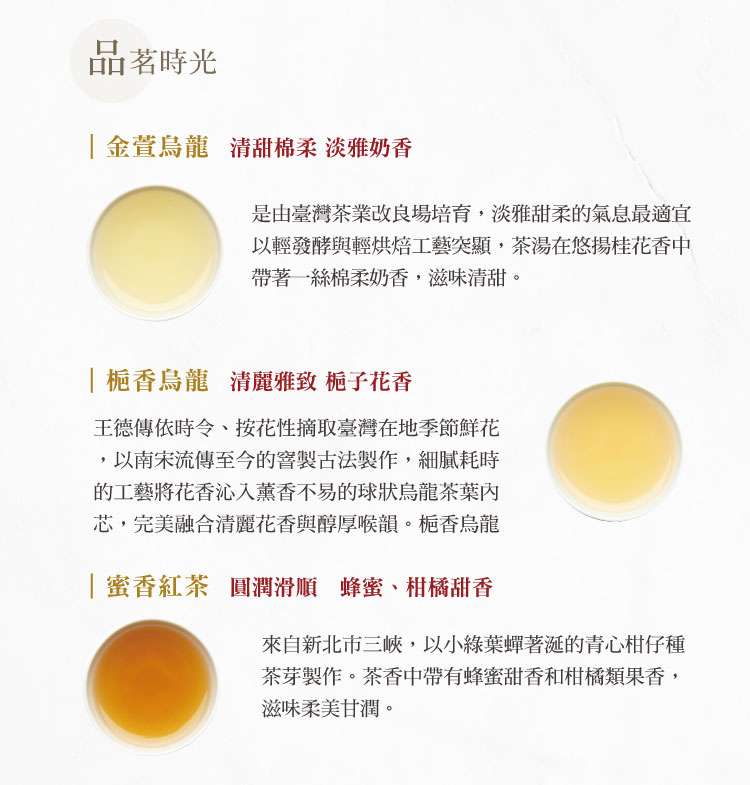 品茗時光

金萱烏龍　清甜棉柔 淡雅奶香

是由臺灣茶業改良場培育，淡雅甜柔的氣息最適宜以輕發酵與輕烘焙工藝突顯，茶湯在悠揚桂花香中帶著一絲棉柔奶香，滋味清甜。

梔香烏龍　清麗雅致 梔子花香

王德傳依時令、按花性摘取臺灣在地季節鮮花，以南宋流傳至今的窨製古法製作，細膩耗時的工藝將花香沁入薰香不易的球狀烏龍茶葉內芯，完美融合清麗花香與醇厚喉韻。梔香烏龍

蜜香紅茶　圓潤滑順　蜂蜜、柑橘甜香

來自新北市三峽，以小綠葉蟬著涎的青心柑仔種茶芽製作。茶香中帶有蜂蜜甜香和柑橘類果香，滋味柔美甘潤。